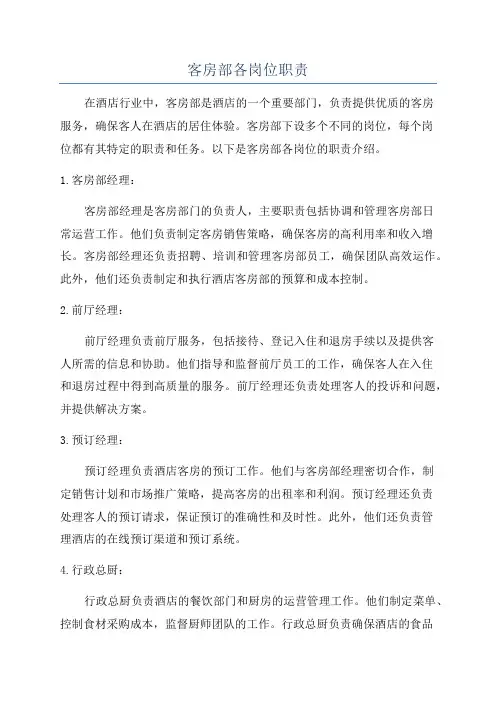 客房部各岗位职责

在酒店行业中，客房部是酒店的一个重要部门，负责提供优质的客房服务，确保客人在酒店的居住体验。客房部下设多个不同的岗位，每个岗位都有其特定的职责和任务。以下是客房部各岗位的职责介绍。

1. 客房部经理：

客房部经理是客房部门的负责人，主要职责包括协调和管理客房部日常运营工作。他们负责制定客房销售策略，确保客房的高利用率和收入增长。客房部经理还负责招聘、培训和管理客房部员工，确保团队高效运作。此外，他们还负责制定和执行酒店客房部的预算和成本控制。

2. 前厅经理：

前厅经理负责前厅服务，包括接待、登记入住和退房手续以及提供客人所需的信息和协助。他们指导和监督前厅员工的工作，确保客人在入住和退房过程中得到高质量的服务。前厅经理还负责处理客人的投诉和问题，并提供解决方案。

3. 预订经理：

预订经理负责酒店客房的预订工作。他们与客房部经理密切合作，制定销售计划和市场推广策略，提高客房的出租率和利润。预订经理还负责处理客人的预订请求，保证预订的准确性和及时性。此外，他们还负责管理酒店的在线预订渠道和预订系统。

4. 行政总厨：

行政总厨负责酒店的餐饮部门和厨房的运营管理工作。他们制定菜单、控制食材采购成本，监督厨师团队的工作。行政总厨负责确保酒店的食品